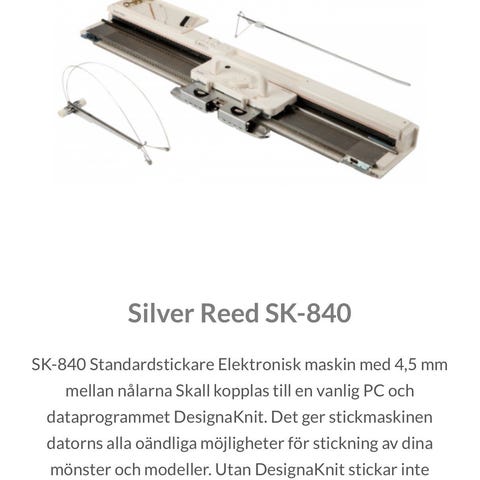 Silver Reed SK-840

SK-840 Standardstickare Elektronisk maskin med 4,5 mm mellan nålarna Skall kopplas till en vanlig PC och dataprogrammet DesignaKnit. Det ger stickmaskinen datorns alla oändliga möjligheter för stickning av dina mönster och modeller. Utan DesignaKnit stickar inte